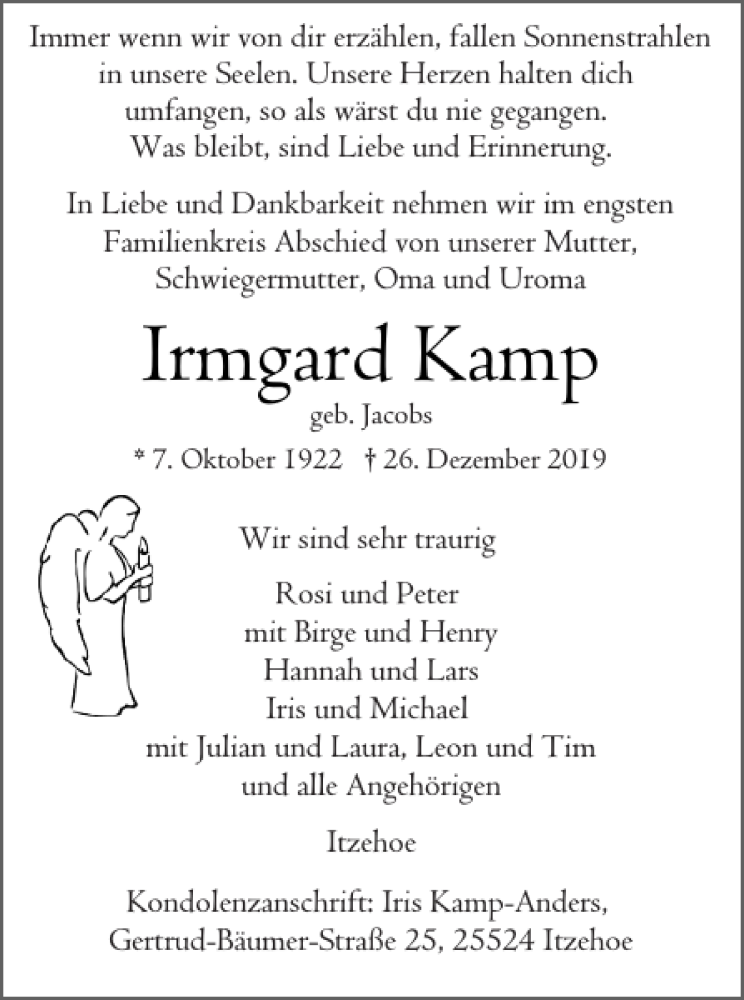 Immer wenn wir von dir erzählen, fallen Sonnenstrahlen in unsere Seelen. Unsere Herzen halten dich umfangen, so als wärst du nie gegangen. Was bleibt, sind Liebe und Erinnerung.

In Liebe und Dankbarkeit nehmen wir im engsten Familienkreis Abschied von unserer Mutter, Schwiegermutter, Oma und Uroma

Irmgard Kamp

geb. Jacobs

* 7. Oktober 1922 † 26. Dezember 2019

Wir sind sehr traurig

Rosi und Peter
mit Birge und Henry
Hannah und Lars
Iris und Michael
mit Julian und Laura, Leon und Tim
und alle Angehörigen

Itzehoe

Kondolenzanschrift: Iris Kamp-Anders, Gertrud-Bäumer-Straße 25, 25524 Itzehoe